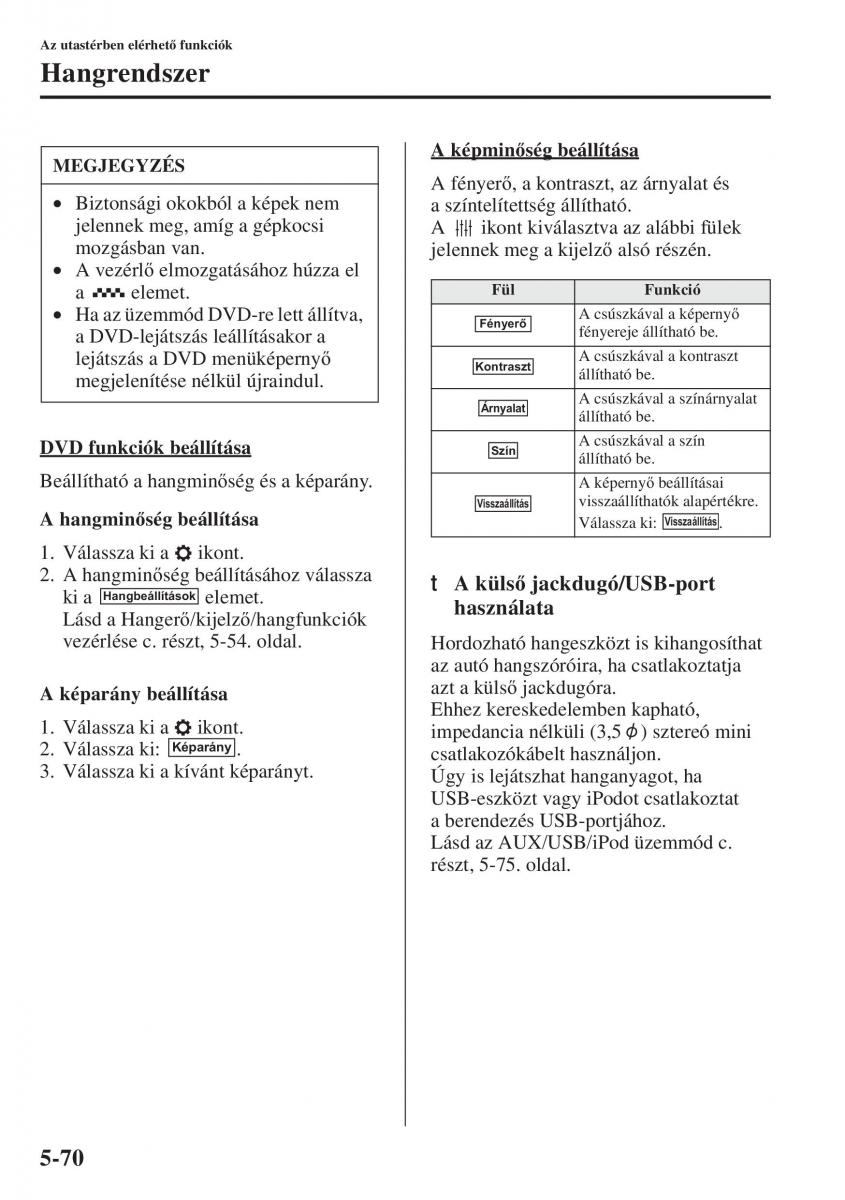 Az utastérben elérhető funkciók

Hangrendszer

MEGJEGYZÉS

• Biztonsági okokból a képek nem jelennek meg, amíg a gépkocsi mozgásban van.
• A vezérlő elmozgatásához húzza el a elemet.
• Ha az üzemmód DVD-re lett állítva, a DVD-lejátszás leállításakor a lejátszás a DVD menüképernyő megjelenítése nélkül újraindul.

DVD funkciók beállítása

Beállítható a hangminőség és a képarány.

A hangminőség beállítása

1. Válassza ki a ikont.
2. A hangminőség beállításához válassza ki a Hangbeállítások elemet. Lásd a Hangerő/kijelző/hangfunkciók vezérlése c. részt, 5-54. oldal.

A képarány beállítása

1. Válassza ki a ikont.
2. Válassza ki: Képarány.
3. Válassza ki a kívánt képarányt.

A képminőség beállítása

A fényerő, a kontraszt, az árnyalat és a színtelítettség állítható.
A ikont kiválasztva az alábbi fülek jelennek meg a kijelző alsó részén.

| Fül | Funkció |
|---|---|
| Fényerő | A csúszkával a képernyő fényereje állítható be. |
| Kontraszt | A csúszkával a kontraszt állítható be. |
| Árnyalat | A csúszkával a színárnyalat állítható be. |
| Szín | A csúszkával a szín állítható be. |
| Visszaállítás | A képernyő beállításai visszaállíthatók alapértékre. Válassza ki: Visszaállítás. |

t A külső jackdugó/USB-port használata

Hordozható hangeszközt is kihangosíthat az autó hangszóróira, ha csatlakoztatja azt a külső jackdugóra.
Ehhez kereskedelemben kapható, impedancia nélküli (3,5 $\phi$) sztereó mini csatlakozókábelt használjon.
Úgy is lejátszhat hanganyagot, ha USB-eszközt vagy iPodot csatlakoztat a berendezés USB-portjához.
Lásd az AUX/USB/iPod üzemmód c. részt, 5-75. oldal.

5-70